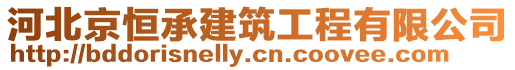 河北京恒承建筑工程有限公司
http://bddorisnelly.cn.coovee.com